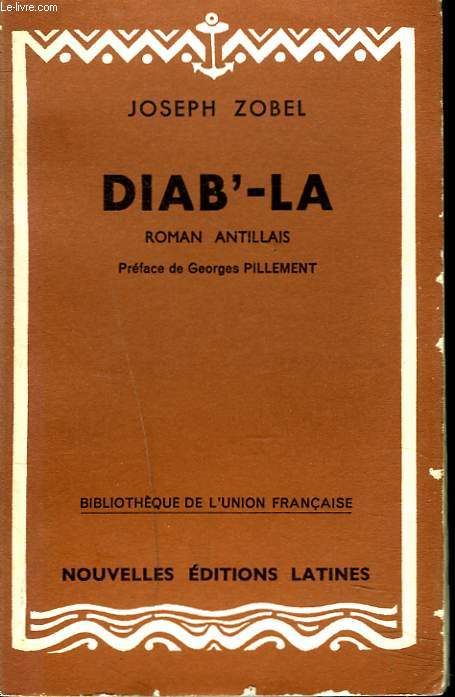 Le-livre.com

JOSEPH ZOBEL

DIAB'-LA

ROMAN ANTILLAIS

Préface de Georges PILLEMENT

BIBLIOTHÈQUE DE L'UNION FRANÇAISE

NOUVELLES ÉDITIONS LATINES